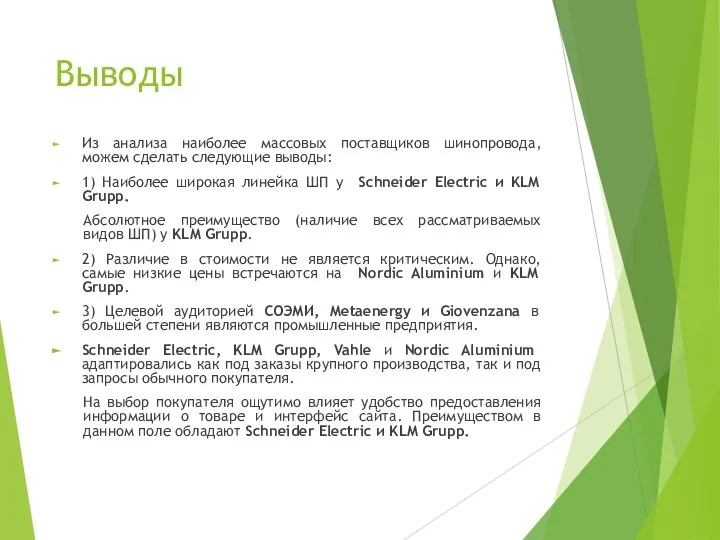 Выводы

Из анализа наиболее массовых поставщиков шинопровода, можем сделать следующие выводы:

1) Наиболее широкая линейка ШП у Schneider Electric и KLM Grupp.

Абсолютное преимущество (наличие всех рассматриваемых видов ШП) у KLM Grupp.

2) Различие в стоимости не является критическим. Однако, самые низкие цены встречаются на Nordic Aluminium и KLM Grupp.

3) Целевой аудиторией СОЭМИ, Metaenergy и Giovenzana в большей степени являются промышленные предприятия.

Schneider Electric, KLM Grupp, Vahle и Nordic Aluminium адаптировались как под заказы крупного производства, так и под запросы обычного покупателя.

На выбор покупателя ощутимо влияет удобство предоставления информации о товаре и интерфейс сайта. Преимуществом в данном поле обладают Schneider Electric и KLM Grupp.